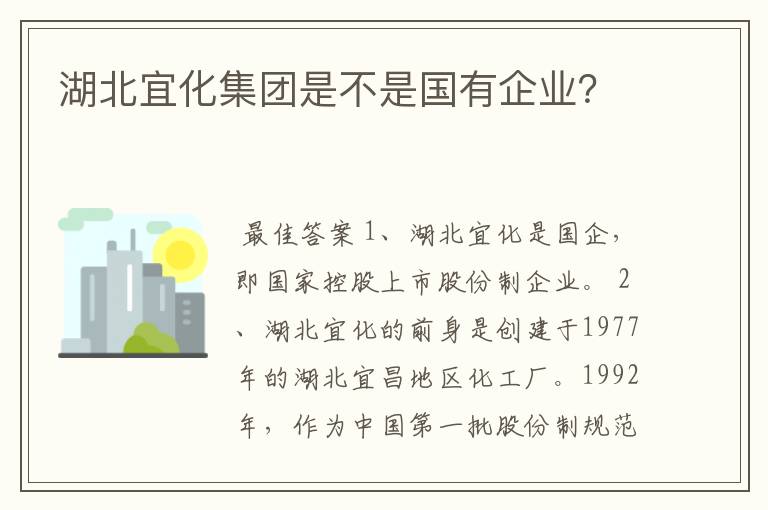 湖北宜化集团是不是国有企业?

最佳答案 1、湖北宜化是国企，即国家控股上市股份制企业。 2、湖北宜化的前身是创建于1977年的湖北宜昌地区化工厂。1992年，作为中国第一批股份制规范